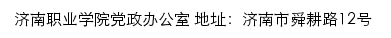 济南职业学院党政办公室 地址：济南市舜耕路12号